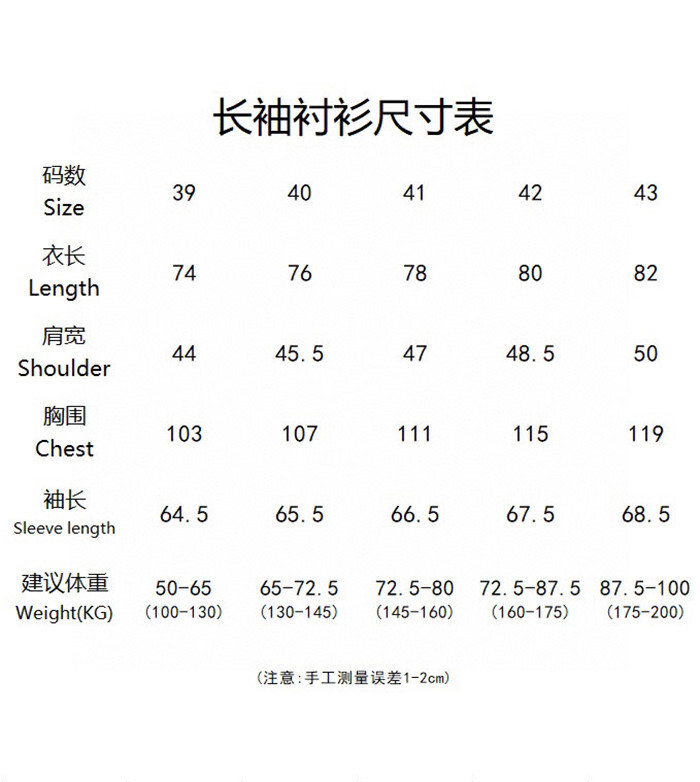 长袖衬衫尺寸表

| 码数 Size | 39 | 40 | 41 | 42 | 43 |
|---|---|---|---|---|---|
| 衣长 Length | 74 | 76 | 78 | 80 | 82 |
| 肩宽 Shoulder | 44 | 45.5 | 47 | 48.5 | 50 |
| 胸围 Chest | 103 | 107 | 111 | 115 | 119 |
| 袖长 Sleeve length | 64.5 | 65.5 | 66.5 | 67.5 | 68.5 |
| 建议体重 Weight(KG) | 50-65 (100-130) | 65-72.5 (130-145) | 72.5-80 (145-160) | 72.5-87.5 (160-175) | 87.5-100 (175-200) |

(注意:手工测量误差1-2cm)